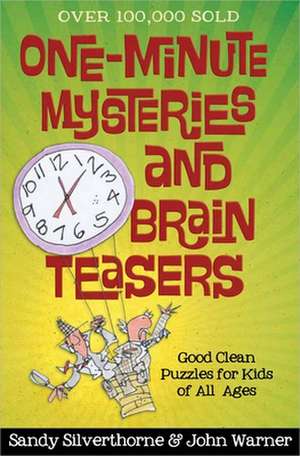 OVER 100,000 SOLD

ONE-MINUTE MYSTERIES AND BRAIN TEASERS

12 1 2 3 4 5 6 7 8 9 10 11

Good Clean Puzzles for Kids of All Ages

Sandy Silverthorne & John Warner